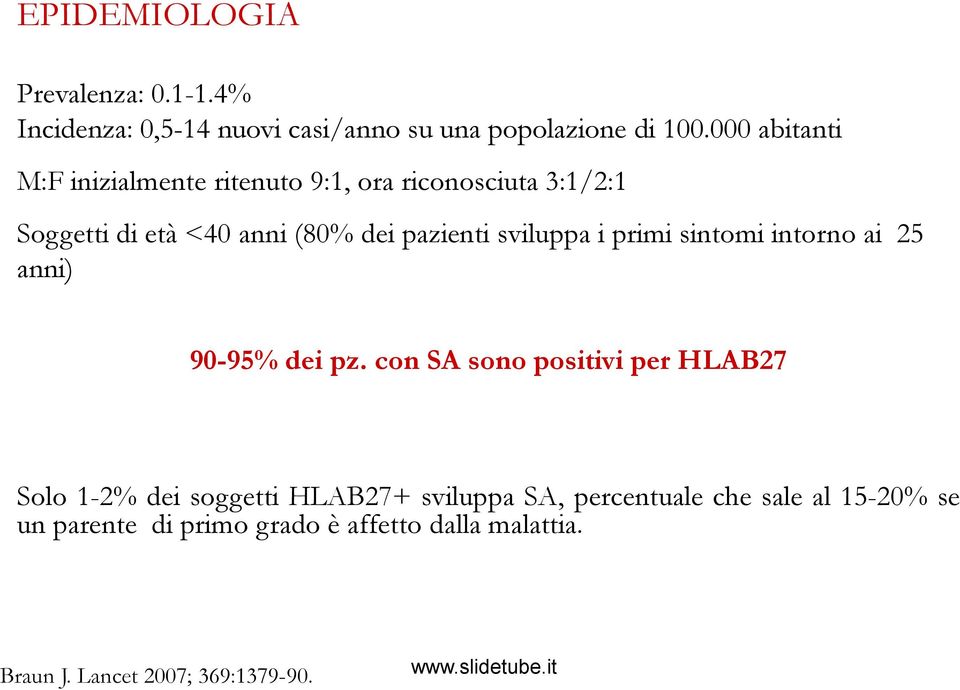 EPIDEMIOLOGIA

Prevalenza: 0.1-1.4%
Incidenza: 0,5-14 nuovi casi/anno su una popolazione di 100.000 abitanti

M:F inizialmente ritenuto 9:1, ora riconosciuta 3:1/2:1

Soggetti di età <40 anni (80% dei pazienti sviluppa i primi sintomi intorno ai 25 anni)

90-95% dei pz. con SA sono positivi per HLAB27

Solo 1-2% dei soggetti HLAB27+ sviluppa SA, percentuale che sale al 15-20% se un parente di primo grado è affetto dalla malattia.

Braun J. Lancet 2007; 369:1379-90.

www.slidetube.it